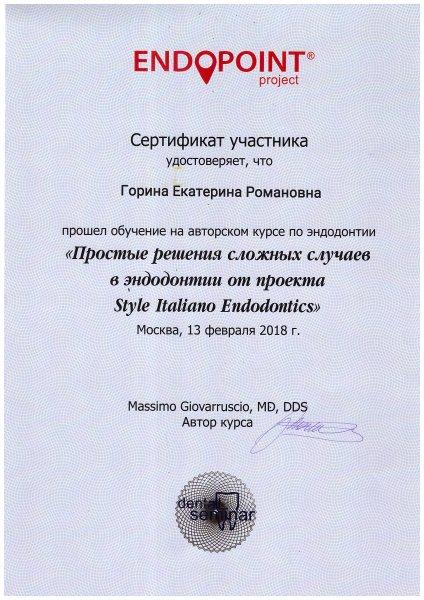 ENDOPOINT®
project

Сертификат участника
удостоверяет, что

Горина Екатерина Романовна

прошел обучение на авторском курсе по эндодонтии
«Простые решения сложных случаев в эндодонтии от проекта Style Italiano Endodontics»
Москва, 13 февраля 2018 г.

Massimo Giovarruscio, MD, DDS
Автор курса

dental seminar